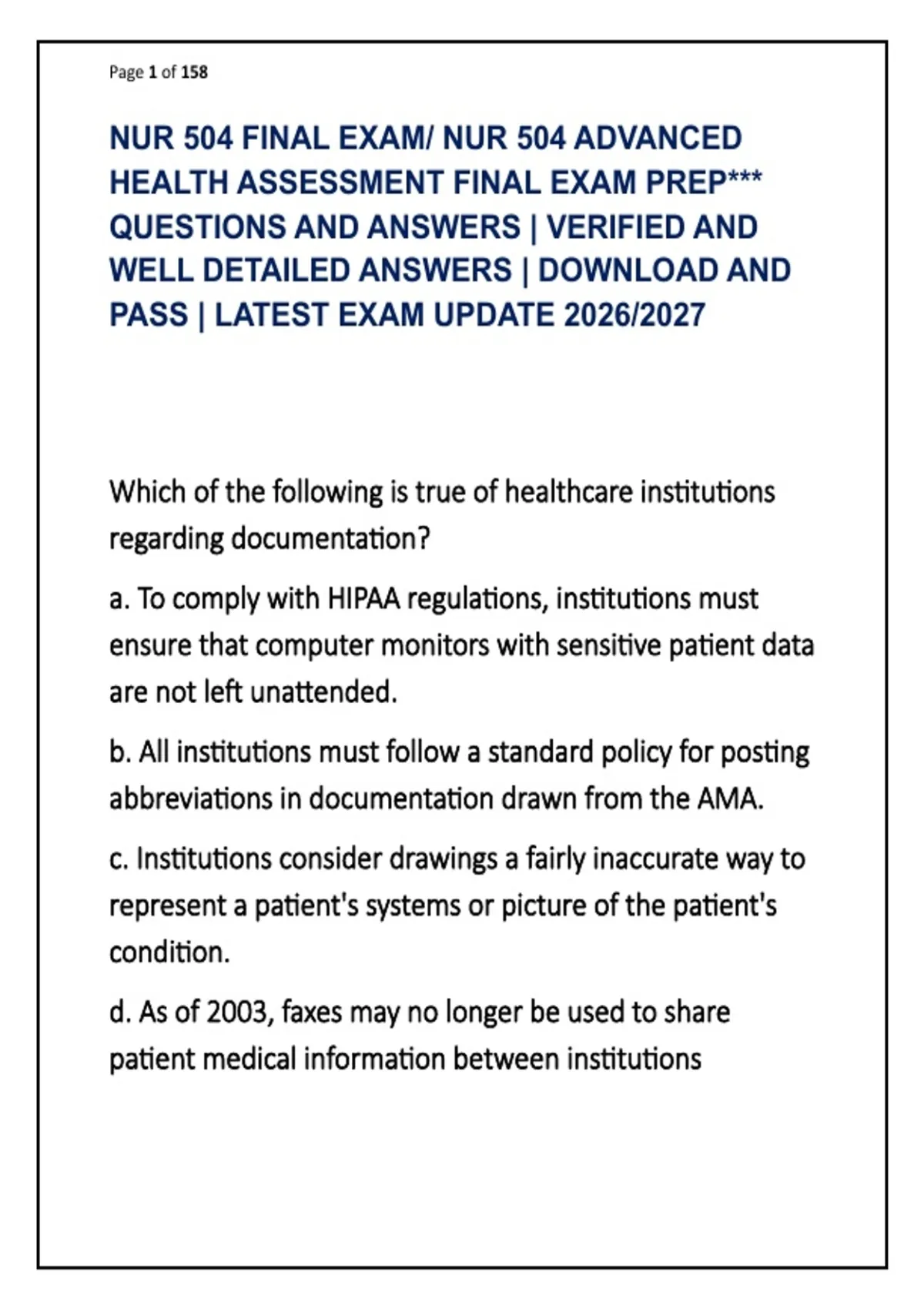 Page 1 of 158

NUR 504 FINAL EXAM/ NUR 504 ADVANCED HEALTH ASSESSMENT FINAL EXAM PREP*** QUESTIONS AND ANSWERS | VERIFIED AND WELL DETAILED ANSWERS | DOWNLOAD AND PASS | LATEST EXAM UPDATE 2026/2027

Which of the following is true of healthcare institutions regarding documentation?

a. To comply with HIPAA regulations, institutions must ensure that computer monitors with sensitive patient data are not left unattended.

b. All institutions must follow a standard policy for posting abbreviations in documentation drawn from the AMA.

c. Institutions consider drawings a fairly inaccurate way to represent a patient's systems or picture of the patient's condition.

d. As of 2003, faxes may no longer be used to share patient medical information between institutions